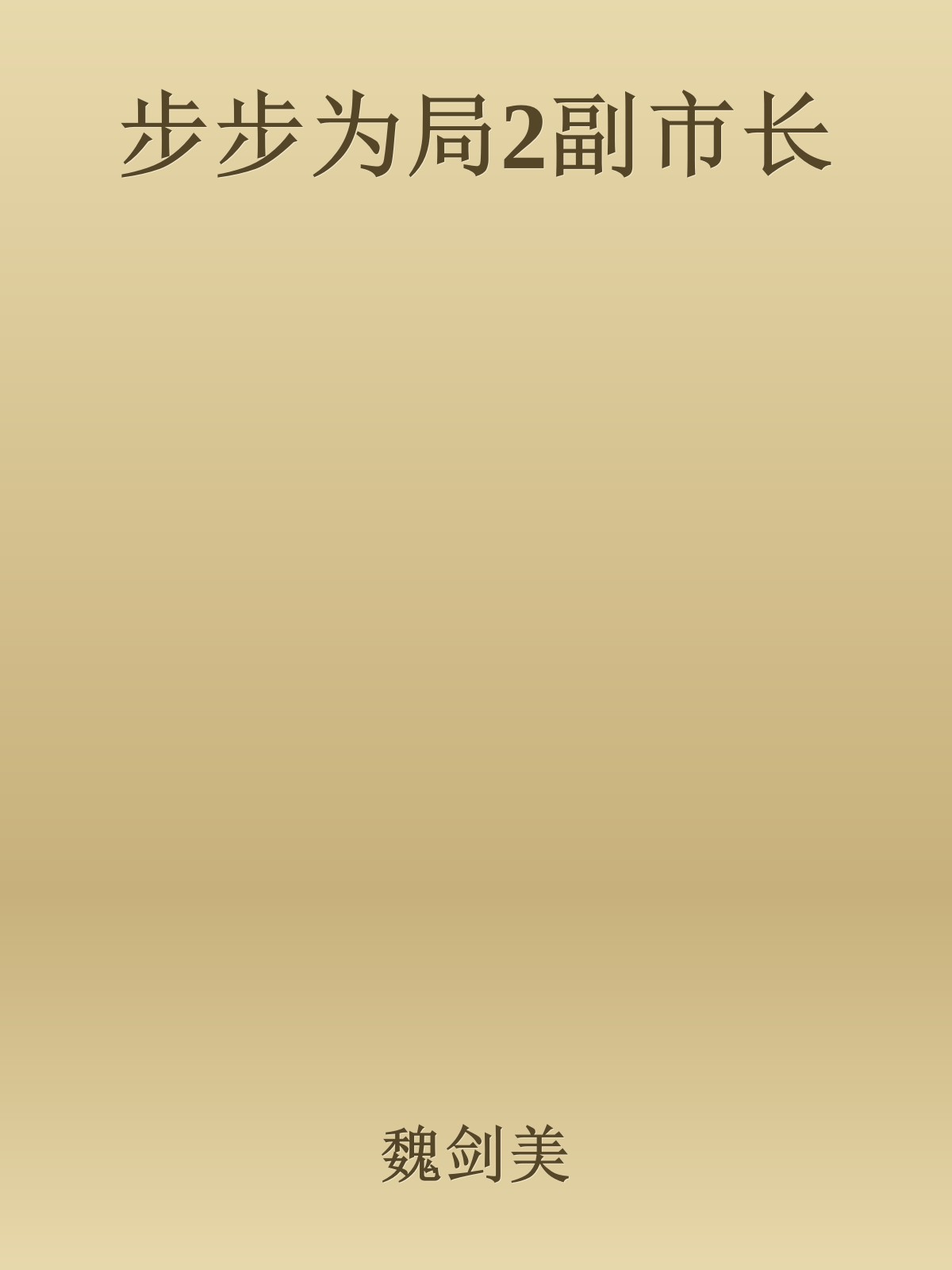 步步为局2副市长

魏剑美